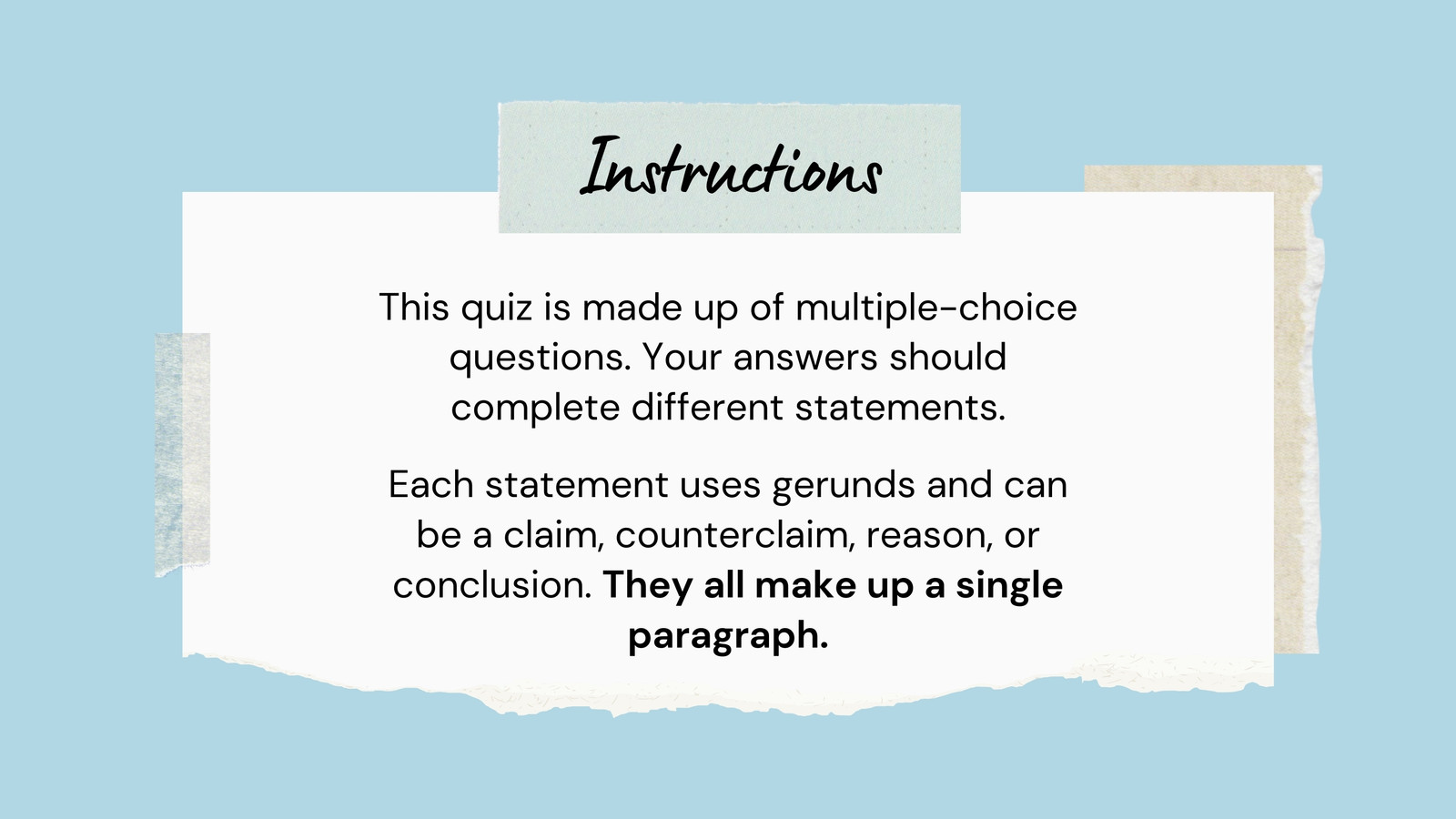 Instructions

This quiz is made up of multiple-choice questions. Your answers should complete different statements.

Each statement uses gerunds and can be a claim, counterclaim, reason, or conclusion. They all make up a single paragraph.